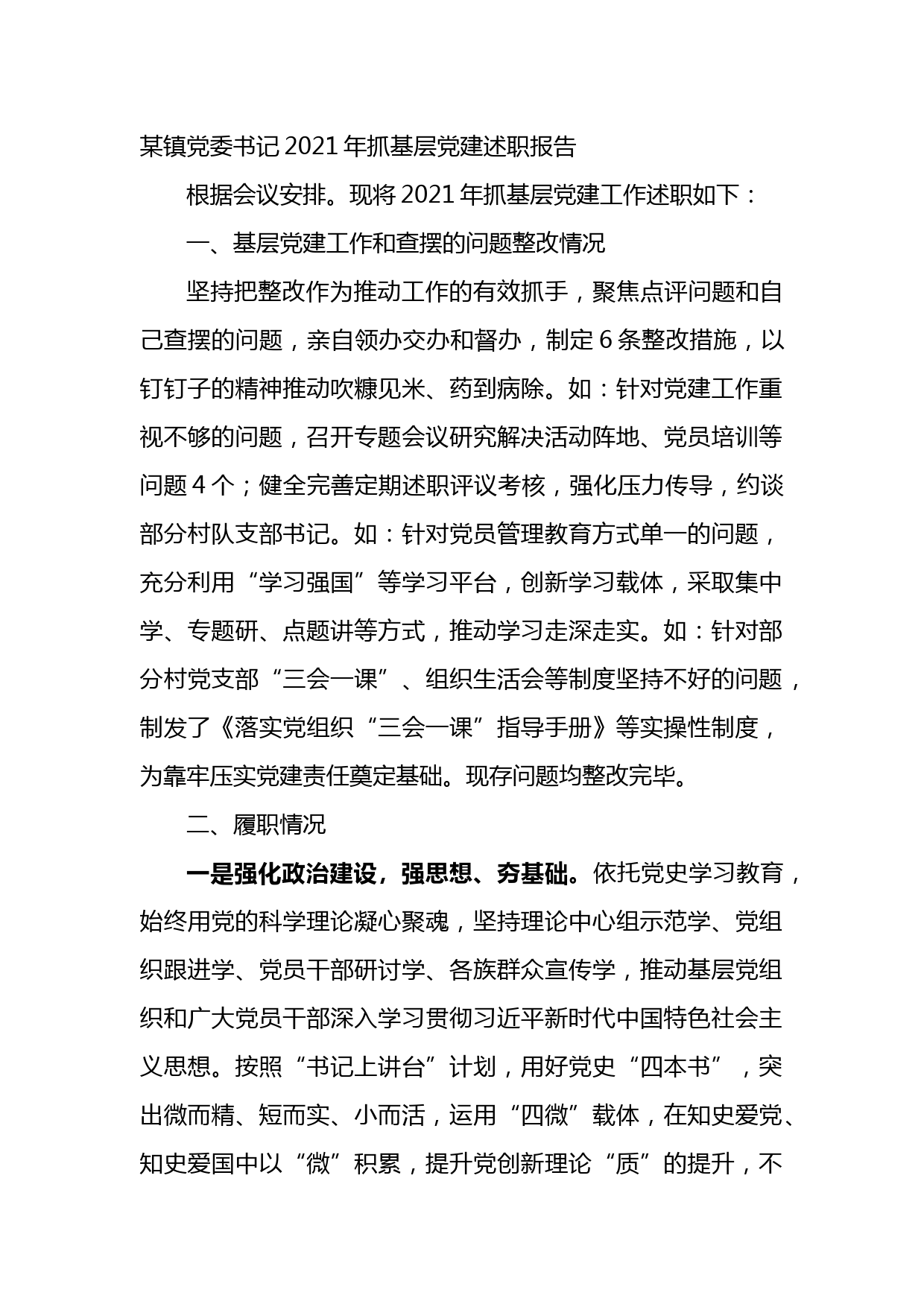 某镇党委书记2021年抓基层党建述职报告

根据会议安排。现将2021年抓基层党建工作述职如下：

一、基层党建工作和查摆的问题整改情况

坚持把整改作为推动工作的有效抓手，聚焦点评问题和自己查摆的问题，亲自领办交办和督办，制定6条整改措施，以钉钉子的精神推动吹糠见米、药到病除。如：针对党建工作重视不够的问题，召开专题会议研究解决活动阵地、党员培训等问题4个；健全完善定期述职评议考核，强化压力传导，约谈部分村队支部书记。如：针对党员管理教育方式单一的问题，充分利用“学习强国”等学习平台，创新学习载体，采取集中学、专题研、点题讲等方式，推动学习走深走实。如：针对部分村党支部“三会一课”、组织生活会等制度坚持不好的问题，制发了《落实党组织“三会一课”指导手册》等实操性制度，为靠牢压实党建责任奠定基础。现存问题均整改完毕。

二、履职情况

一是强化政治建设，强思想、夯基础。依托党史学习教育，始终用党的科学理论凝心聚魂，坚持理论中心组示范学、党组织跟进学、党员干部研讨学、各族群众宣传学，推动基层党组织和广大党员干部深入学习贯彻习近平新时代中国特色社会主义思想。按照“书记上讲台”计划，用好党史“四本书”，突出微而精、短而实、小而活，运用“四微”载体，在知史爱党、知史爱国中以“微”积累，提升党创新理论“质”的提升，不